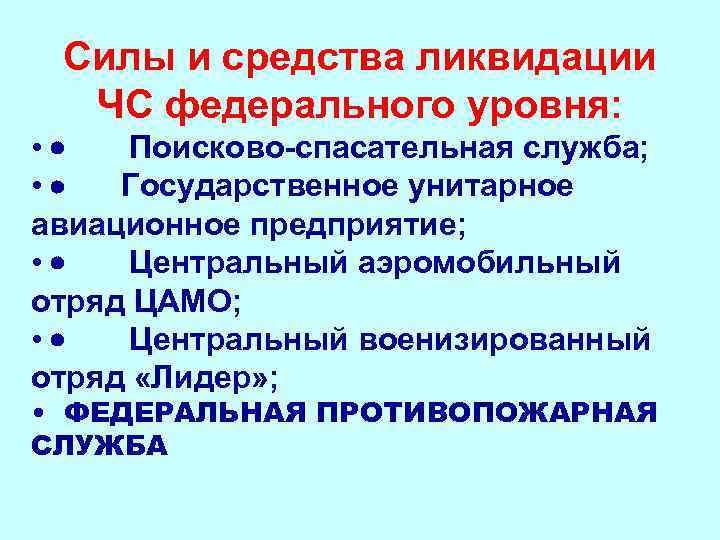 Силы и средства ликвидации ЧС федерального уровня:

• • Поисково-спасательная служба;
• • Государственное унитарное авиационное предприятие;
• • Центральный аэромобильный отряд ЦАМО;
• • Центральный военизированный отряд «Лидер»;
• ФЕДЕРАЛЬНАЯ ПРОТИВОПОЖАРНАЯ СЛУЖБА